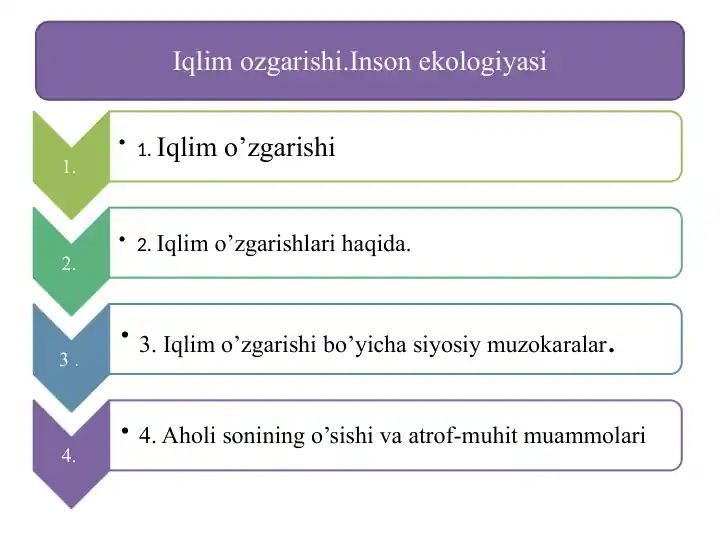 Iqlim ozgarishi.Inson ekologiyasi

1.

• 1. Iqlim o’zgarishi

2.

• 2. Iqlim o’zgarishlari haqida.

3 .

• 3. Iqlim o’zgarishi bo’yicha siyosiy muzokaralar.

4.

• 4. Aholi sonining o’sishi va atrof-muhit muammolari